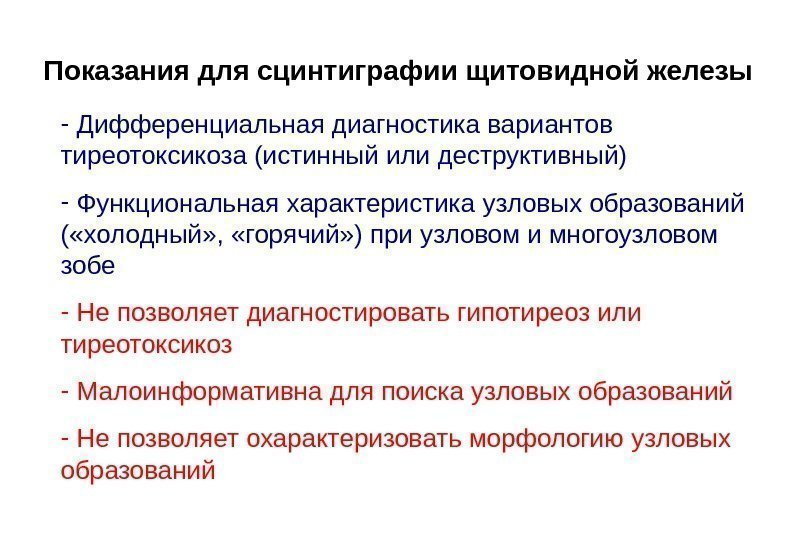 Показания для сцинтиграфии щитовидной железы

- Дифференциальная диагностика вариантов тиреотоксикоза (истинный или деструктивный)

- Функциональная характеристика узловых образований («холодный», «горячий») при узловом и многоузловом зобе

- Не позволяет диагностировать гипотиреоз или тиреотоксикоз

- Малоинформативна для поиска узловых образований

- Не позволяет охарактеризовать морфологию узловых образований